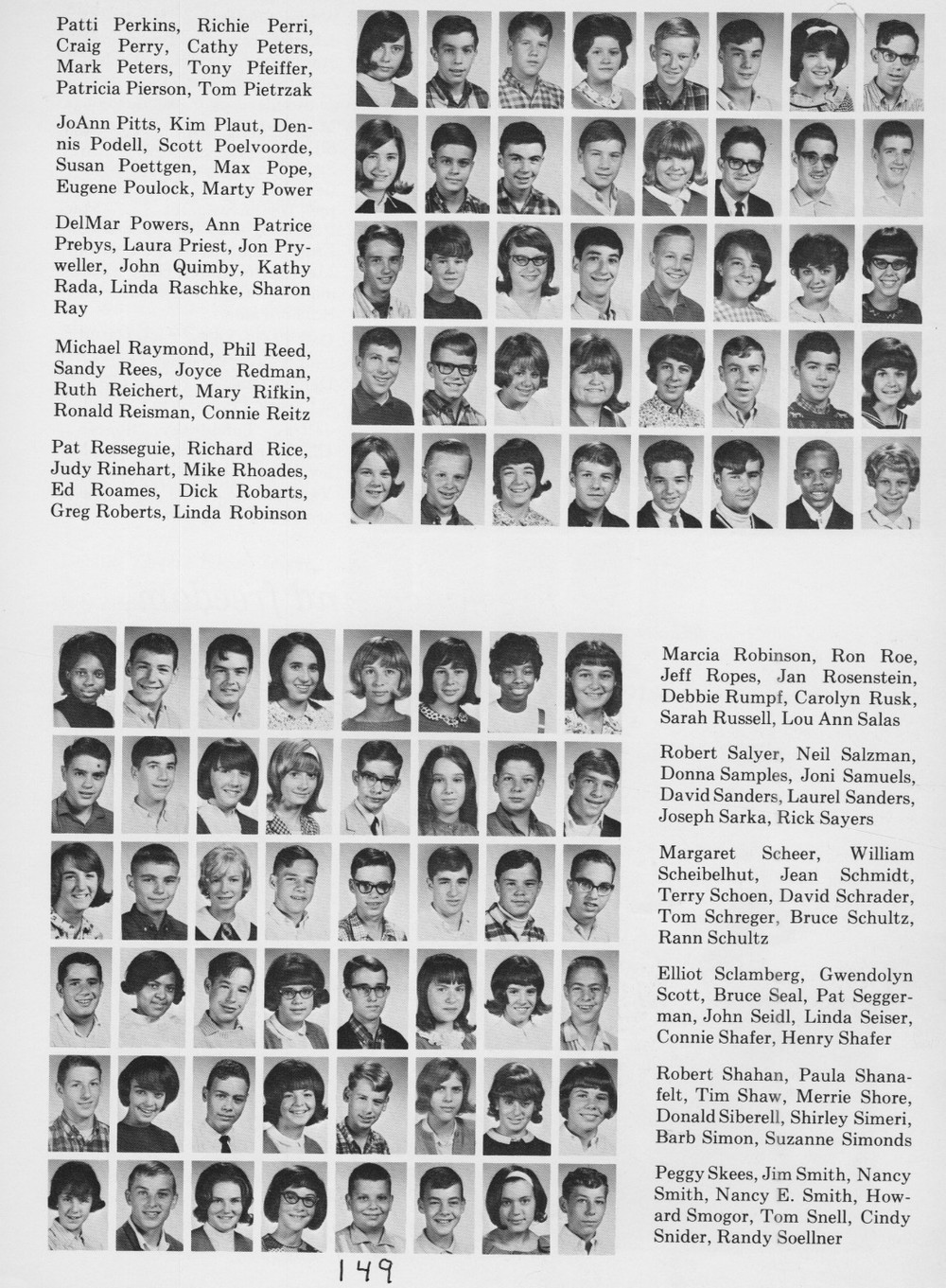 Patti Perkins, Richie Perri, Craig Perry, Cathy Peters, Mark Peters, Tony Pfeiffer, Patricia Pierson, Tom Pietrzak

JoAnn Pitts, Kim Plaut, Dennis Podell, Scott Poelvoorde, Susan Poettgen, Max Pope, Eugene Poulock, Marty Power

DelMar Powers, Ann Patrice Prebys, Laura Priest, Jon Pryweller, John Quimby, Kathy Rada, Linda Raschke, Sharon Ray

Michael Raymond, Phil Reed, Sandy Rees, Joyce Redman, Ruth Reichert, Mary Rifkin, Ronald Reisman, Connie Reitz

Pat Resseguie, Richard Rice, Judy Rinehart, Mike Rhoades, Ed Roames, Dick Robarts, Greg Roberts, Linda Robinson

Marcia Robinson, Ron Roe, Jeff Ropes, Jan Rosenstein, Debbie Rumpf, Carolyn Rusk, Sarah Russell, Lou Ann Salas

Robert Salyer, Neil Salzman, Donna Samples, Joni Samuels, David Sanders, Laurel Sanders, Joseph Sarka, Rick Sayers

Margaret Scheer, William Scheibelhut, Jean Schmidt, Terry Schoen, David Schrader, Tom Schreger, Bruce Schultz, Rann Schultz

Elliot Sclamberg, Gwendolyn Scott, Bruce Seal, Pat Seggerman, John Seidl, Linda Seiser, Connie Shafer, Henry Shafer

Robert Shahan, Paula Shanafelt, Tim Shaw, Merrie Shore, Donald Siberell, Shirley Simeri, Barb Simon, Suzanne Simonds

Peggy Skees, Jim Smith, Nancy Smith, Nancy E. Smith, Howard Smogor, Tom Snell, Cindy Snider, Randy Soellner

149